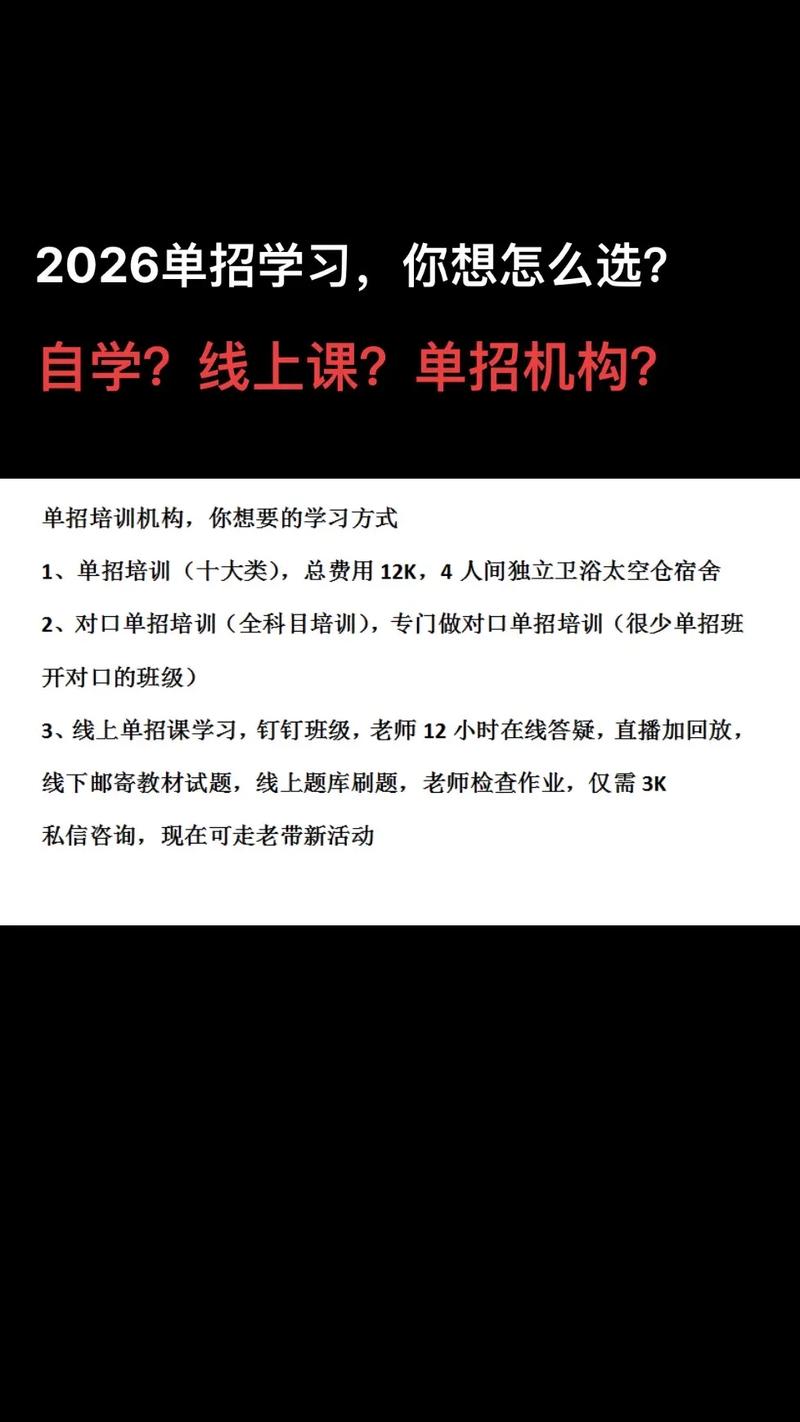 2026单招学习，你想怎么选?

自学？线上课？单招机构？

单招培训机构，你想要的学习方式

1、单招培训（十大类），总费用12K，4人间独立卫浴太空仓宿舍

2、对口单招培训（全科目培训），专门做对口单招培训（很少单招班开对口的班级）

3、线上单招课学习，钉钉班级，老师12小时在线答疑，直播加回放，线下邮寄教材试题，线上题库刷题，老师检查作业，仅需3K

私信咨询，现在可走老带新活动